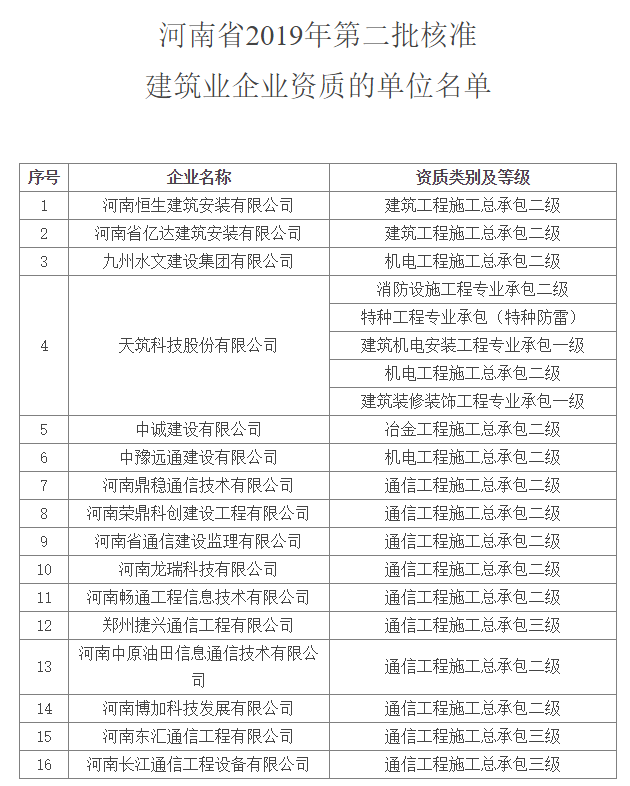 河南省2019年第二批核准
建筑业企业资质的单位名单

| 序号 | 企业名称 | 资质类别及等级 |
|---|---|---|
| 1 | 河南恒生建筑安装有限公司 | 建筑工程施工总承包二级 |
| 2 | 河南省亿达建筑安装有限公司 | 建筑工程施工总承包二级 |
| 3 | 九州水文建设集团有限公司 | 机电工程施工总承包二级 |
| 4 | 天筑科技股份有限公司 | 消防设施工程专业承包二级 |
| | | 特种工程专业承包（特种防雷） |
| | | 建筑机电安装工程专业承包一级 |
| | | 机电工程施工总承包二级 |
| | | 建筑装修装饰工程专业承包一级 |
| 5 | 中诚建设有限公司 | 冶金工程施工总承包二级 |
| 6 | 中豫远通建设有限公司 | 机电工程施工总承包二级 |
| 7 | 河南鼎稳通信技术有限公司 | 通信工程施工总承包二级 |
| 8 | 河南荣鼎科创建设工程有限公司 | 通信工程施工总承包二级 |
| 9 | 河南省通信建设监理有限公司 | 通信工程施工总承包二级 |
| 10 | 河南龙瑞科技有限公司 | 通信工程施工总承包二级 |
| 11 | 河南畅通工程信息技术有限公司 | 通信工程施工总承包二级 |
| 12 | 郑州捷兴通信工程有限公司 | 通信工程施工总承包三级 |
| 13 | 河南中原油田信息通信技术有限公司 | 通信工程施工总承包二级 |
| 14 | 河南博加科技发展有限公司 | 通信工程施工总承包二级 |
| 15 | 河南东汇通信工程有限公司 | 通信工程施工总承包三级 |
| 16 | 河南长江通信工程设备有限公司 | 通信工程施工总承包三级 |